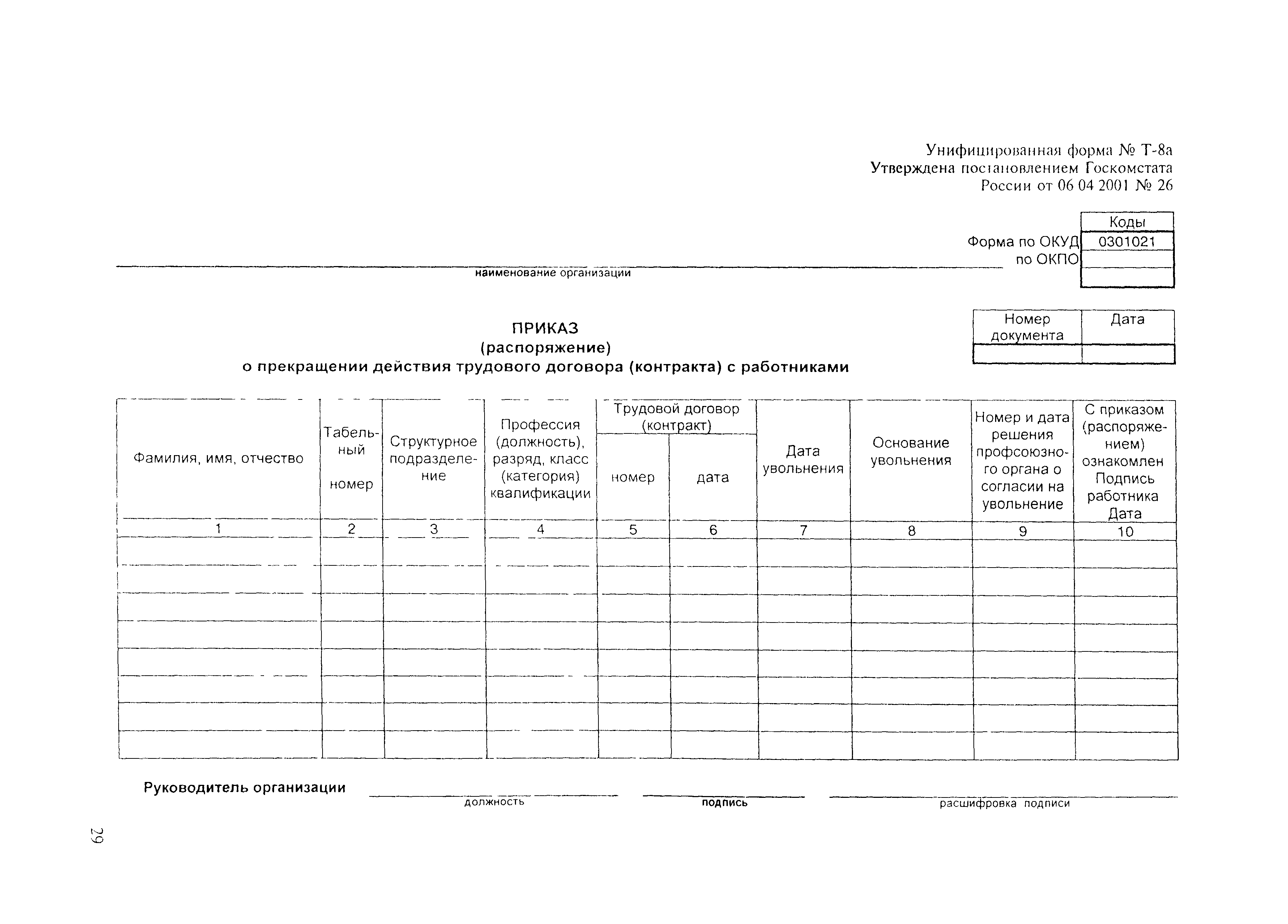 Унифицированная форма № Т-8а
Утверждена постановлением Госкомстата России от 06 04 2001 № 26

| | Коды |
|---|---|
| Форма по ОКУД | 0301021 |
| по ОКПО | |
| | |

наименование организации

| Номер документа | Дата |
|---|---|
| | |

ПРИКАЗ
(распоряжение)
о прекращении действия трудового договора (контракта) с работниками

| Фамилия, имя, отчество | Табельный номер | Структурное подразделение | Профессия (должность), разряд, класс (категория) квалификации | Трудовой договор (контракт) номер | Трудовой договор (контракт) дата | Дата увольнения | Основание увольнения | Номер и дата решения профсоюзного органа о согласии на увольнение | С приказом (распоряжением) ознакомлен Подпись работника Дата |
|---|---|---|---|---|---|---|---|---|---|
| 1 | 2 | 3 | 4 | 5 | 6 | 7 | 8 | 9 | 10 |
| | | | | | | | | | |
| | | | | | | | | | |
| | | | | | | | | | |
| | | | | | | | | | |
| | | | | | | | | | |
| | | | | | | | | | |
| | | | | | | | | | |
| | | | | | | | | | |

Руководитель организации
должность подпись расшифровка подписи

29